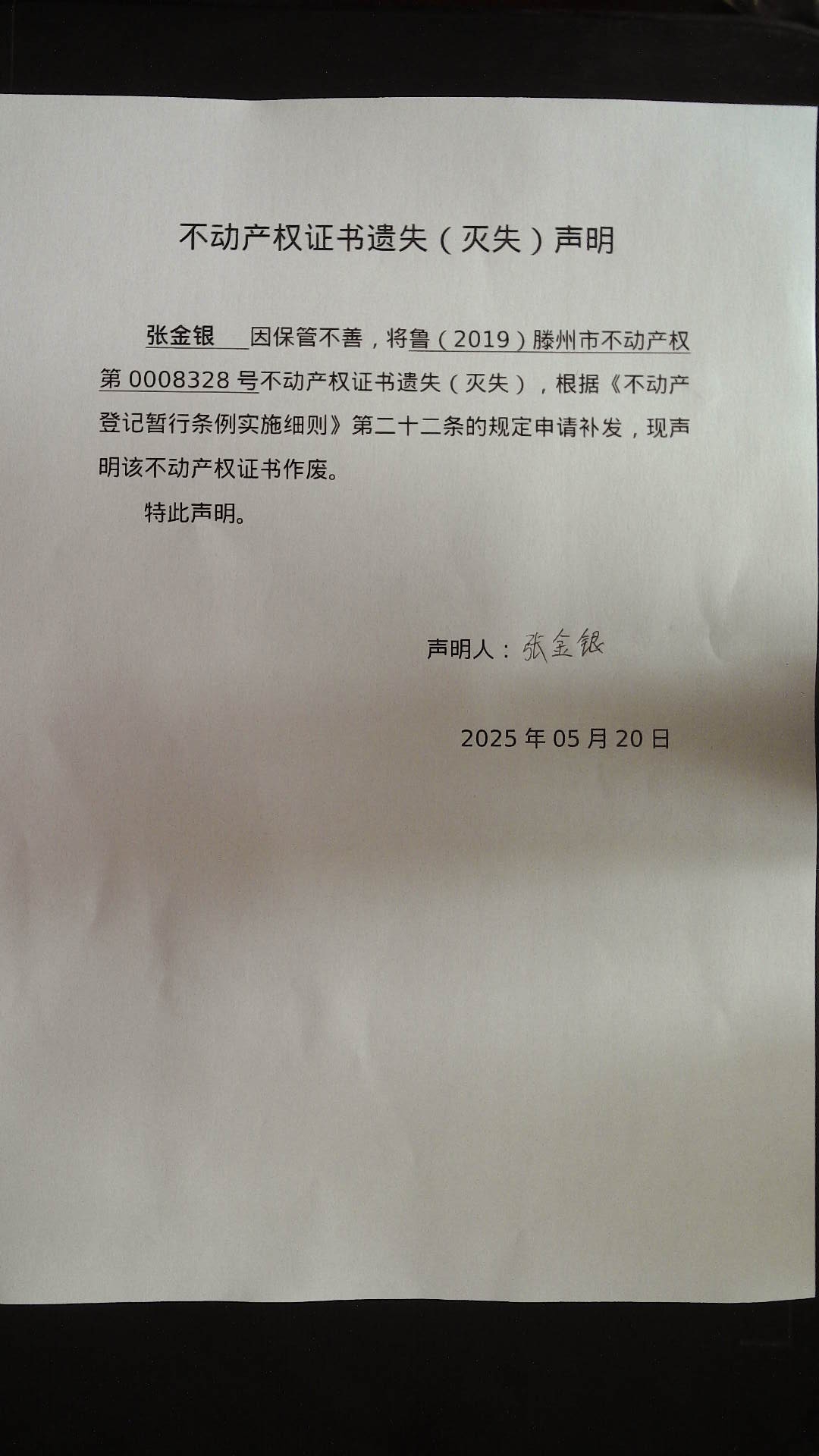 不动产权证书遗失（灭失）声明

张金银 因保管不善，将鲁（2019）滕州市不动产权第 0008328 号不动产权证书遗失（灭失），根据《不动产登记暂行条例实施细则》第二十二条的规定申请补发，现声明该不动产权证书作废。

特此声明。

声明人：张金银

2025 年 05 月 20 日